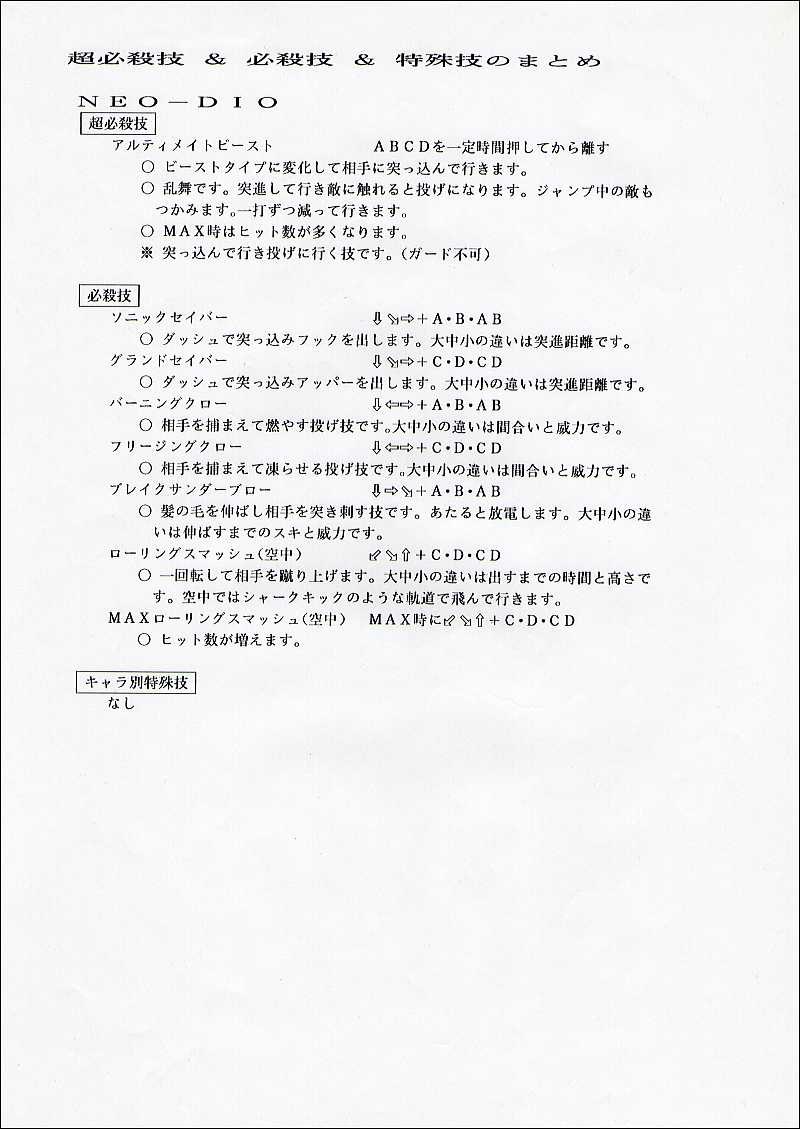 超必殺技 ＆ 必殺技 ＆ 特殊技のまとめ

ＮＥＯ－ＤＩＯ

超必殺技

アルティメイトビースト　　　ＡＢＣＤを一定時間押してから離す

○ ビーストタイプに変化して相手に突っ込んで行きます。

○ 乱舞です。突進して行き敵に触れると投げになります。ジャンプ中の敵もつかみます。一打ずつ減って行きます。

○ ＭＡＸ時はヒット数が多くなります。

※ 突っ込んで行き投げに行く技です。（ガード不可）

必殺技

ソニックセイバー　　　⇩⇘⇨＋Ａ・Ｂ・ＡＢ

○ ダッシュで突っ込みフックを出します。大中小の違いは突進距離です。

グランドセイバー　　　⇩⇘⇨＋Ｃ・Ｄ・ＣＤ

○ ダッシュで突っ込みアッパーを出します。大中小の違いは突進距離です。

バーニングクロー　　　⇩⇦⇨＋Ａ・Ｂ・ＡＢ

○ 相手を捕まえて燃やす投げ技です。大中小の違いは間合いと威力です。

フリージングクロー　　　⇩⇦⇨＋Ｃ・Ｄ・ＣＤ

○ 相手を捕まえて凍らせる投げ技です。大中小の違いは間合いと威力です。

ブレイクサンダーブロー　　　⇩⇨⇘＋Ａ・Ｂ・ＡＢ

○ 髪の毛を伸ばし相手を突き刺す技です。あたると放電します。大中小の違いは伸ばすまでのスキと威力です。

ローリングスマッシュ（空中）　　　⇙⇘⇧＋Ｃ・Ｄ・ＣＤ

○ 一回転して相手を蹴り上げます。大中小の違いは出すまでの時間と高さです。空中ではシャークキックのような軌道で飛んで行きます。

ＭＡＸローリングスマッシュ（空中）　　　ＭＡＸ時に⇙⇘⇧＋Ｃ・Ｄ・ＣＤ

○ ヒット数が増えます。

キャラ別特殊技

なし